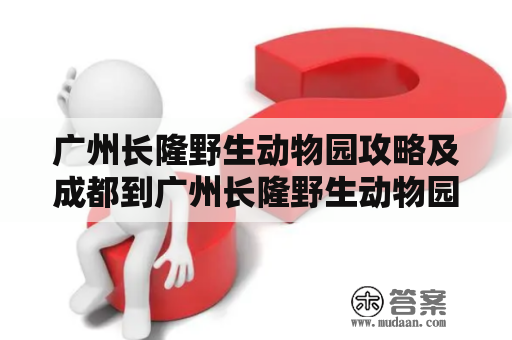 广州长隆野生动物园攻略及成都到广州长隆野生动物园

木 答案
www.mudaan.com